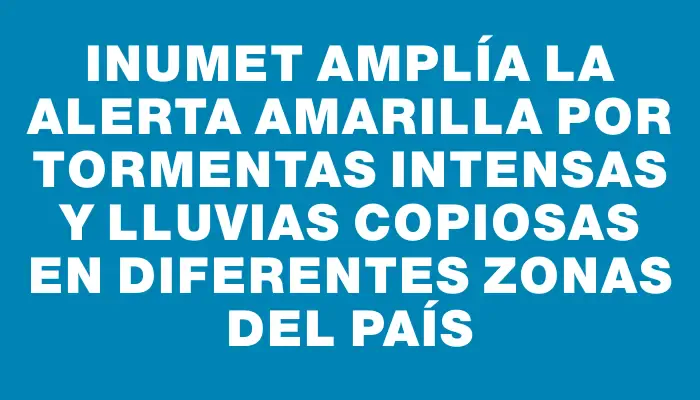 INUMET AMPLÍA LA ALERTA AMARILLA POR TORMENTAS INTENSAS Y LLUVIAS COPIOSAS EN DIFERENTES ZONAS DEL PAÍS